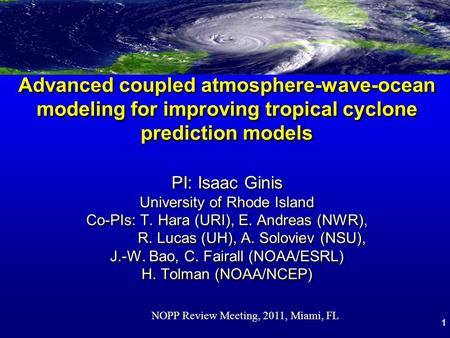 Advanced coupled atmosphere-wave-ocean modeling for improving tropical cyclone prediction models

PI: Isaac Ginis
University of Rhode Island
Co-PIs: T. Hara (URI), E. Andreas (NWR),
R. Lucas (UH), A. Soloviev (NSU),
J.-W. Bao, C. Fairall (NOAA/ESRL)
H. Tolman (NOAA/NCEP)

NOPP Review Meeting, 2011, Miami, FL

1